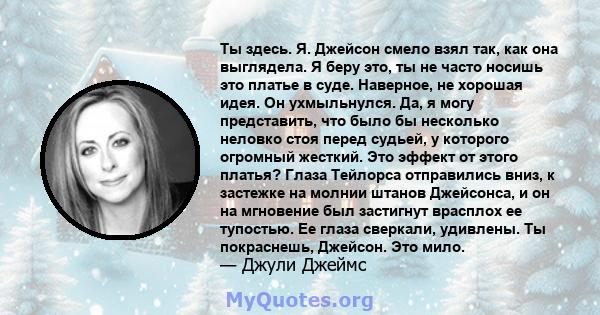 Ты здесь. Я. Джейсон смело взял так, как она выглядела. Я беру это, ты не часто носишь это платье в суде. Наверное, не хорошая идея. Он ухмыльнулся. Да, я могу представить, что было бы несколько неловко стоя перед судьей, у которого огромный жесткий. Это эффект от этого платья? Глаза Тейлорса отправились вниз, к застежке на молнии штанов Джейсонса, и он на мгновение был застигнут врасплох ее тупостью. Ее глаза сверкали, удивлены. Ты покраснешь, Джейсон. Это мило.
— Джули Джеймс

MyQuotes.org